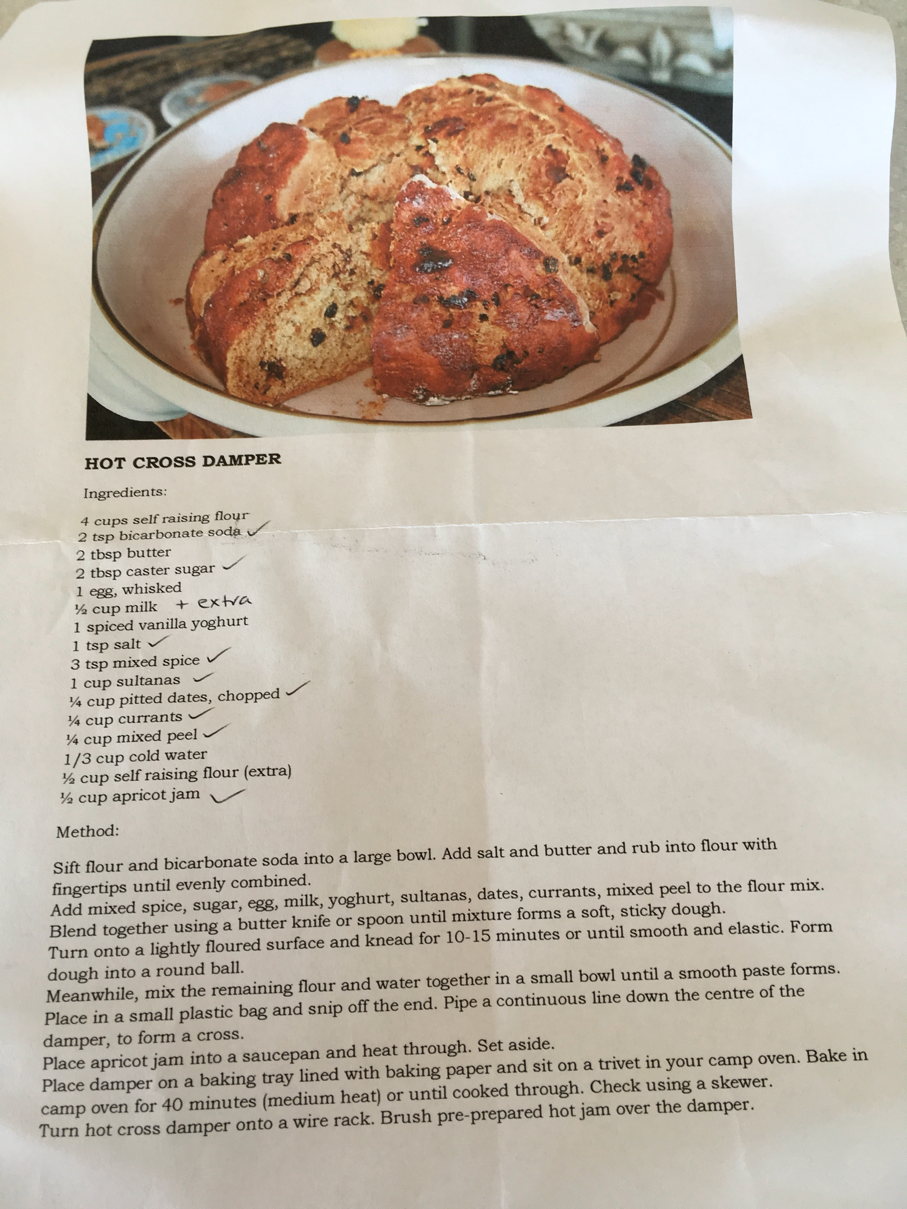 HOT CROSS DAMPER

Ingredients:

4 cups self raising flour
2 tsp bicarbonate soda ✓
2 tbsp butter
2 tbsp caster sugar ✓
1 egg, whisked
½ cup milk + extra
1 spiced vanilla yoghurt
1 tsp salt ✓
3 tsp mixed spice ✓
1 cup sultanas ✓
¼ cup pitted dates, chopped ✓
¼ cup currants ✓
¼ cup mixed peel ✓
1/3 cup cold water
½ cup self raising flour (extra)
½ cup apricot jam ✓

Method:

Sift flour and bicarbonate soda into a large bowl. Add salt and butter and rub into flour with fingertips until evenly combined.
Add mixed spice, sugar, egg, milk, yoghurt, sultanas, dates, currants, mixed peel to the flour mix.
Blend together using a butter knife or spoon until mixture forms a soft, sticky dough.
Turn onto a lightly floured surface and knead for 10-15 minutes or until smooth and elastic. Form dough into a round ball.
Meanwhile, mix the remaining flour and water together in a small bowl until a smooth paste forms. Place in a small plastic bag and snip off the end. Pipe a continuous line down the centre of the damper, to form a cross.
Place apricot jam into a saucepan and heat through. Set aside.
Place damper on a baking tray lined with baking paper and sit on a trivet in your camp oven. Bake in camp oven for 40 minutes (medium heat) or until cooked through. Check using a skewer.
Turn hot cross damper onto a wire rack. Brush pre-prepared hot jam over the damper.